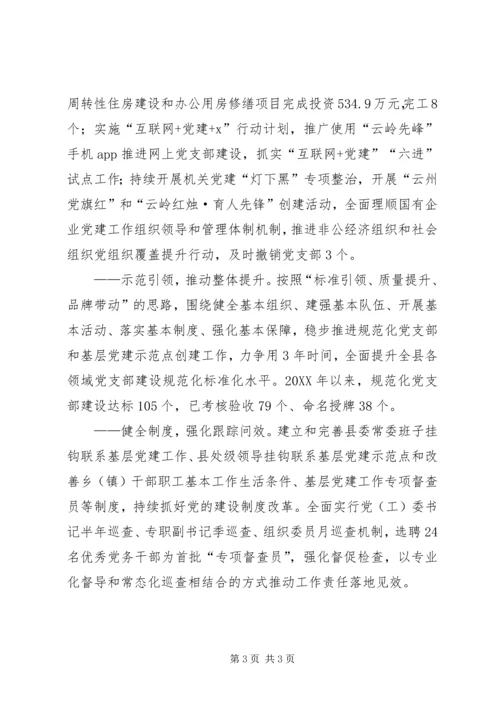 周转性住房建设和办公用房修缮项目完成投资534.9万元,完工8个；实施“互联网+党建+x”行动计划，推广使用“云岭先峰”手机app推进网上党支部建设，抓实“互联网+党建”“六进”试点工作；持续开展机关党建“灯下黑”专项整治，开展“云州党旗红”和“云岭红烛·育人先锋”创建活动，全面理顺国有企业党建工作组织领导和管理体制机制，推进非公经济组织和社会组织党组织覆盖提升行动，及时撤销党支部3个。

——示范引领，推动整体提升。按照“标准引领、质量提升、品牌带动”的思路，围绕健全基本组织、建强基本队伍、开展基本活动、落实基本制度、强化基本保障，稳步推进规范化党支部和基层党建示范点创建工作，力争用3年时间，全面提升全县各领域党支部建设规范化标准化水平。20XX年以来，规范化党支部建设达标105个，已考核验收79个、命名授牌38个。

——健全制度，强化跟踪问效。建立和完善县委常委班子挂钩联系基层党建工作、县处级领导挂钩联系基层党建示范点和改善乡（镇）干部职工基本工作生活条件、基层党建工作专项督查员等制度，持续抓好党的建设制度改革。全面实行党（工）委书记半年巡查、专职副书记季巡查、组织委员月巡查机制，选聘24名优秀党务干部为首批“专项督查员”，强化督促检查，以专业化督导和常态化巡查相结合的方式推动工作责任落地见效。

第3页 共3页